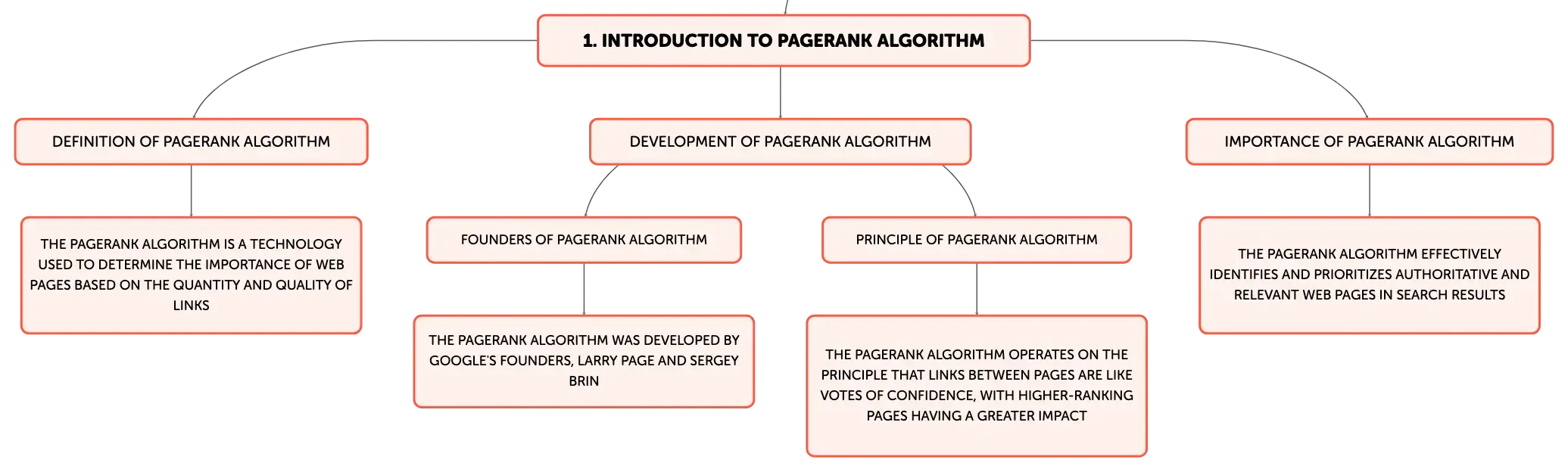 1. INTRODUCTION TO PAGERANK ALGORITHM

DEFINITION OF PAGERANK ALGORITHM

THE PAGERANK ALGORITHM IS A TECHNOLOGY USED TO DETERMINE THE IMPORTANCE OF WEB PAGES BASED ON THE QUANTITY AND QUALITY OF LINKS

DEVELOPMENT OF PAGERANK ALGORITHM

FOUNDERS OF PAGERANK ALGORITHM

THE PAGERANK ALGORITHM WAS DEVELOPED BY GOOGLE'S FOUNDERS, LARRY PAGE AND SERGEY BRIN

PRINCIPLE OF PAGERANK ALGORITHM

THE PAGERANK ALGORITHM OPERATES ON THE PRINCIPLE THAT LINKS BETWEEN PAGES ARE LIKE VOTES OF CONFIDENCE, WITH HIGHER-RANKING PAGES HAVING A GREATER IMPACT

IMPORTANCE OF PAGERANK ALGORITHM

THE PAGERANK ALGORITHM EFFECTIVELY IDENTIFIES AND PRIORITIZES AUTHORITATIVE AND RELEVANT WEB PAGES IN SEARCH RESULTS